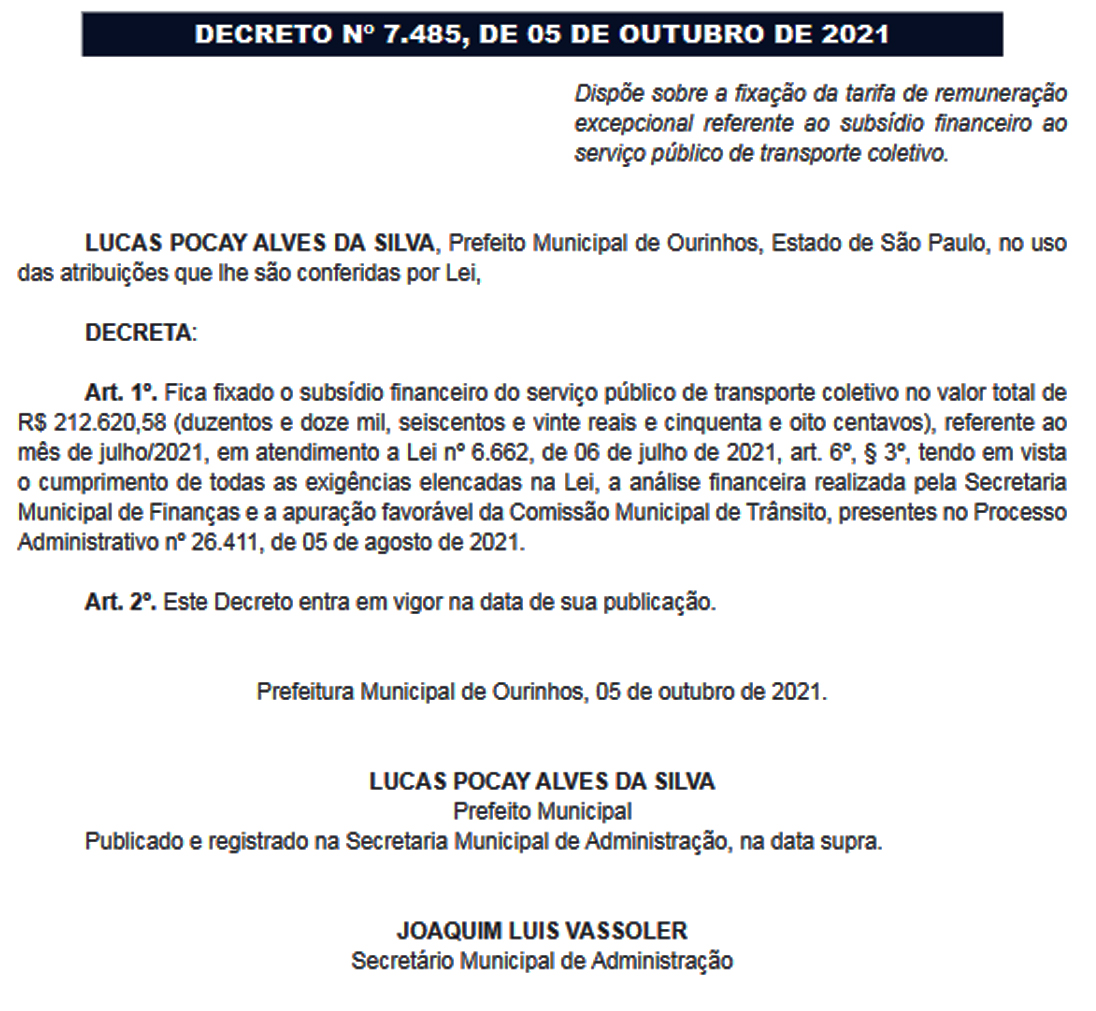 DECRETO Nº 7.485, DE 05 DE OUTUBRO DE 2021

Dispõe sobre a fixação da tarifa de remuneração excepcional referente ao subsídio financeiro ao serviço público de transporte coletivo.

LUCAS POCAY ALVES DA SILVA, Prefeito Municipal de Ourinhos, Estado de São Paulo, no uso das atribuições que lhe são conferidas por Lei,

DECRETA:

Art. 1º. Fica fixado o subsídio financeiro do serviço público de transporte coletivo no valor total de R$ 212.620,58 (duzentos e doze mil, seiscentos e vinte reais e cinquenta e oito centavos), referente ao mês de julho/2021, em atendimento a Lei nº 6.662, de 06 de julho de 2021, art. 6º, § 3º, tendo em vista o cumprimento de todas as exigências elencadas na Lei, a análise financeira realizada pela Secretaria Municipal de Finanças e a apuração favorável da Comissão Municipal de Trânsito, presentes no Processo Administrativo nº 26.411, de 05 de agosto de 2021.

Art. 2º. Este Decreto entra em vigor na data de sua publicação.

Prefeitura Municipal de Ourinhos, 05 de outubro de 2021.

LUCAS POCAY ALVES DA SILVA
Prefeito Municipal
Publicado e registrado na Secretaria Municipal de Administração, na data supra.

JOAQUIM LUIS VASSOLER
Secretário Municipal de Administração